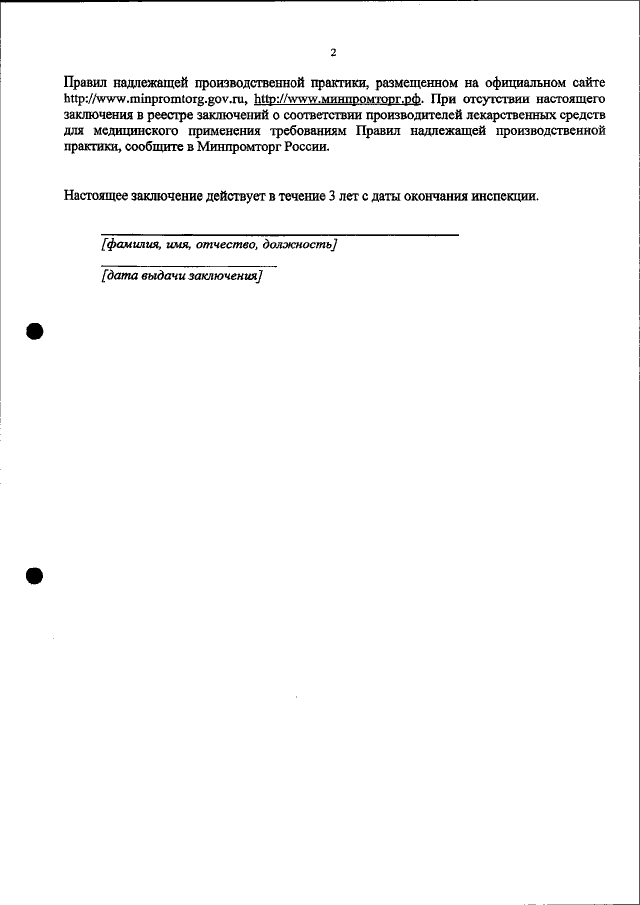 2

Правил надлежащей производственной практики, размещенном на официальном сайте http://www.minpromtorg.gov.ru, http://www.минпромторг.рф. При отсутствии настоящего заключения в реестре заключений о соответствии производителей лекарственных средств для медицинского применения требованиям Правил надлежащей производственной практики, сообщите в Минпромторг России.

Настоящее заключение действует в течение 3 лет с даты окончания инспекции.

[фамилия, имя, отчество, должность]

[дата выдачи заключения]